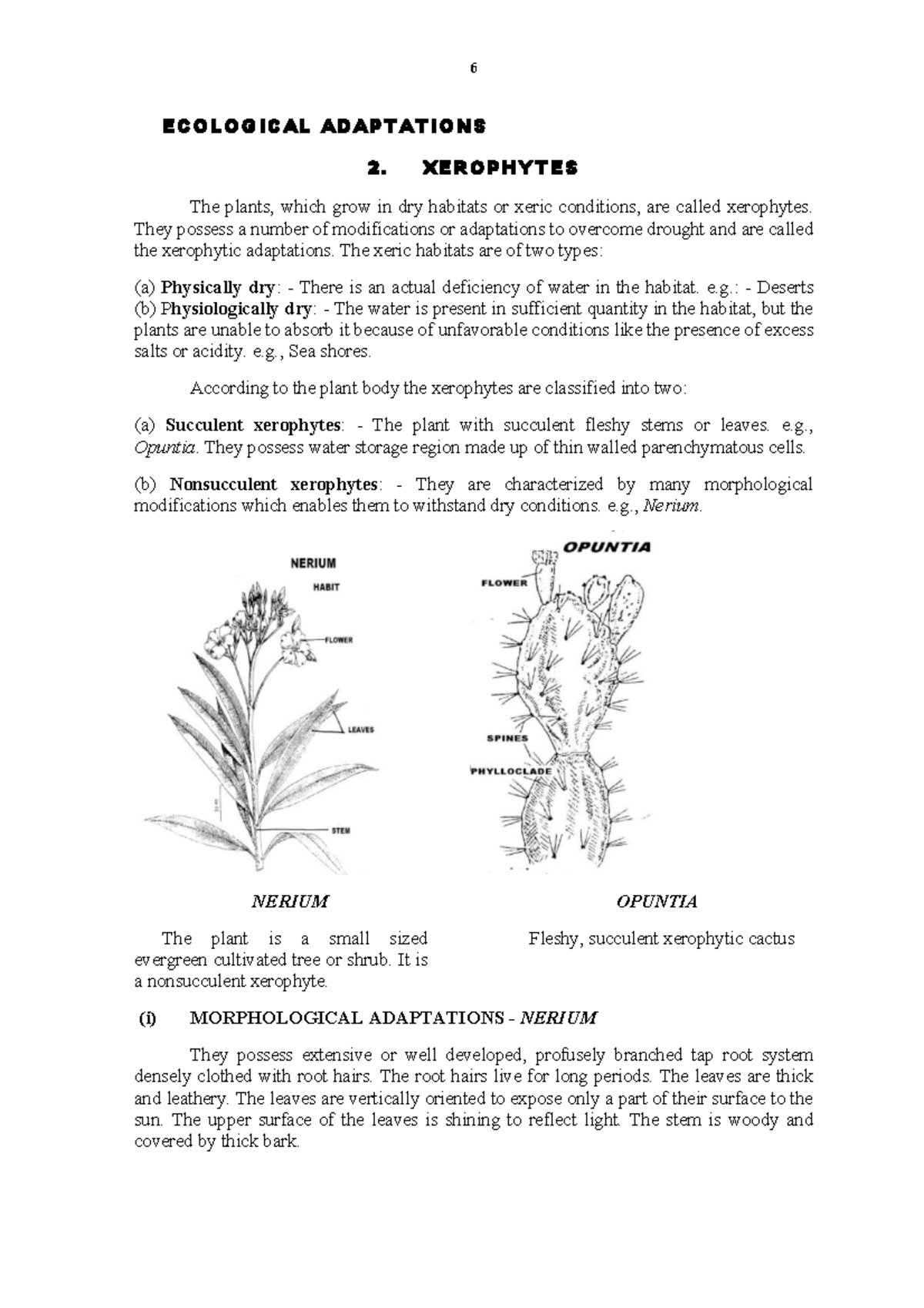 6

ECOLOGICAL ADAPTATIONS

2. XEROPHYTES

The plants, which grow in dry habitats or xeric conditions, are called xerophytes. They possess a number of modifications or adaptations to overcome drought and are called the xerophytic adaptations. The xeric habitats are of two types:

(a) Physically dry: - There is an actual deficiency of water in the habitat. e.g.: - Deserts
(b) Physiologically dry: - The water is present in sufficient quantity in the habitat, but the plants are unable to absorb it because of unfavorable conditions like the presence of excess salts or acidity. e.g., Sea shores.

According to the plant body the xerophytes are classified into two:

(a) Succulent xerophytes: - The plant with succulent fleshy stems or leaves. e.g., Opuntia. They possess water storage region made up of thin walled parenchymatous cells.

(b) Nonsucculent xerophytes: - They are characterized by many morphological modifications which enables them to withstand dry conditions. e.g., Nerium.

NERIUM
HABIT
FLOWER
LEAVES
STEM

OPUNTIA
FLOWER
SPINES
PHYLLOCLADE

NERIUM

The plant is a small sized evergreen cultivated tree or shrub. It is a nonsucculent xerophyte.

OPUNTIA

Fleshy, succulent xerophytic cactus

(i) MORPHOLOGICAL ADAPTATIONS - NERIUM

They possess extensive or well developed, profusely branched tap root system densely clothed with root hairs. The root hairs live for long periods. The leaves are thick and leathery. The leaves are vertically oriented to expose only a part of their surface to the sun. The upper surface of the leaves is shining to reflect light. The stem is woody and covered by thick bark.